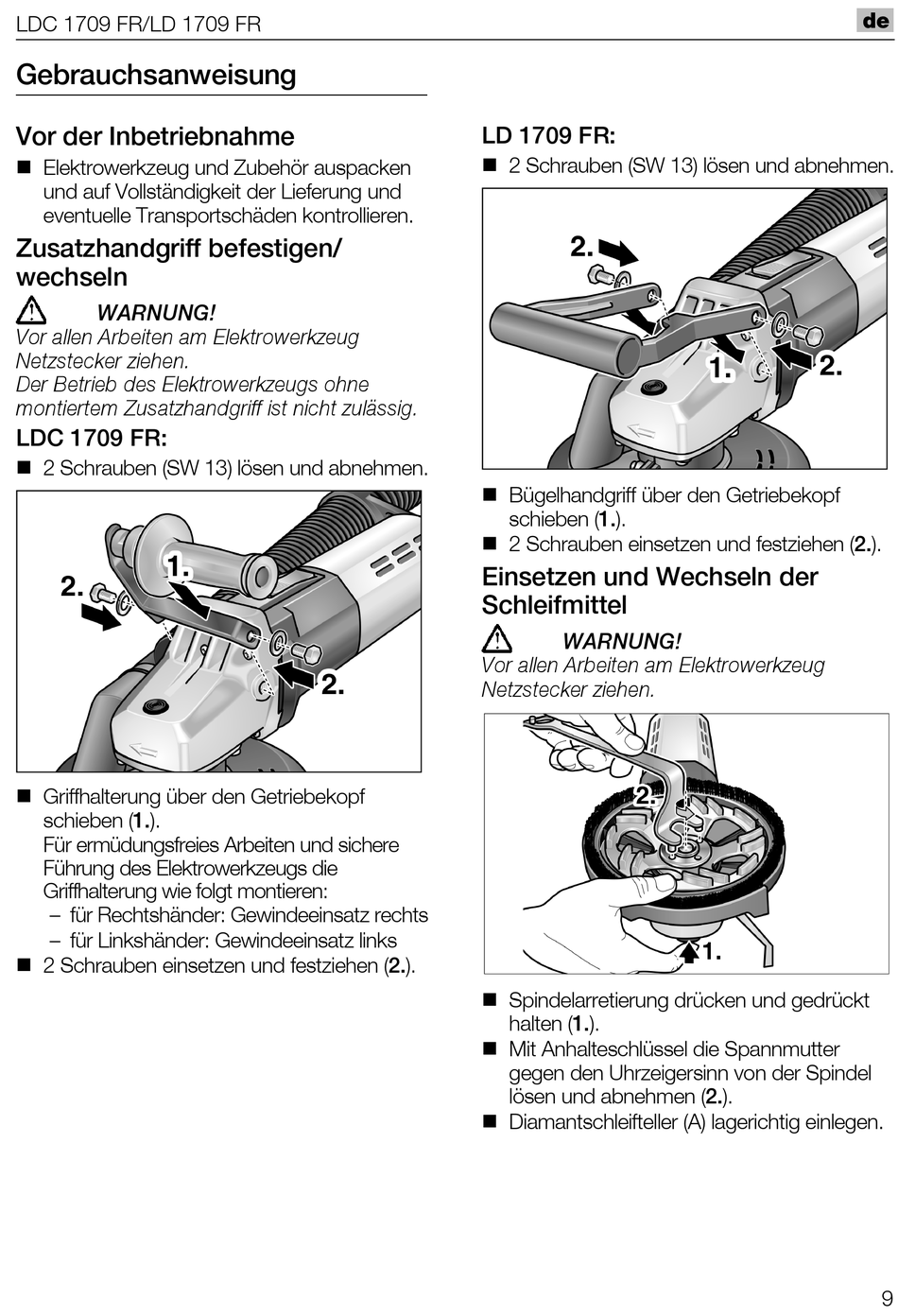 LDC 1709 FR/LD 1709 FR

de

Gebrauchsanweisung

Vor der Inbetriebnahme

■ Elektrowerkzeug und Zubehör auspacken und auf Vollständigkeit der Lieferung und eventuelle Transportschäden kontrollieren.

Zusatzhandgriff befestigen/ wechseln

WARNUNG!
Vor allen Arbeiten am Elektrowerkzeug Netzstecker ziehen.
Der Betrieb des Elektrowerkzeugs ohne montiertem Zusatzhandgriff ist nicht zulässig.

LDC 1709 FR:

■ 2 Schrauben (SW 13) lösen und abnehmen.

2.
1.
2.

■ Griffhalterung über den Getriebekopf schieben (1.).
Für ermüdungsfreies Arbeiten und sichere Führung des Elektrowerkzeugs die Griffhalterung wie folgt montieren:
– für Rechtshänder: Gewindeeinsatz rechts
– für Linkshänder: Gewindeeinsatz links
■ 2 Schrauben einsetzen und festziehen (2.).

LD 1709 FR:

■ 2 Schrauben (SW 13) lösen und abnehmen.

2.
1.
2.

■ Bügelhandgriff über den Getriebekopf schieben (1.).
■ 2 Schrauben einsetzen und festziehen (2.).

Einsetzen und Wechseln der Schleifmittel

WARNUNG!
Vor allen Arbeiten am Elektrowerkzeug Netzstecker ziehen.

2.
1.

■ Spindelarretierung drücken und gedrückt halten (1.).
■ Mit Anhalteschlüssel die Spannmutter gegen den Uhrzeigersinn von der Spindel lösen und abnehmen (2.).
■ Diamantschleifteller (A) lagerichtig einlegen.

9